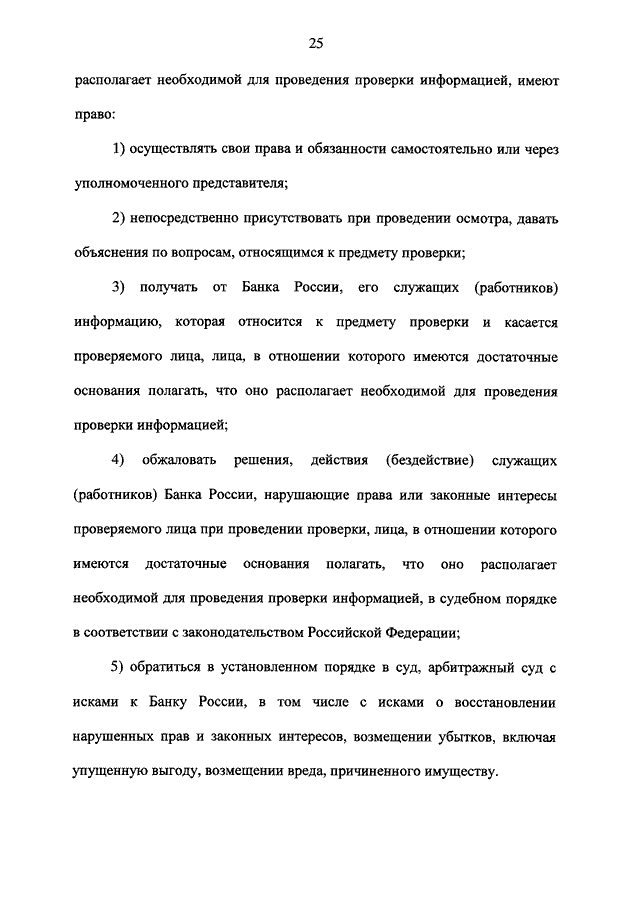 25

располагает необходимой для проведения проверки информацией, имеют право:

1) осуществлять свои права и обязанности самостоятельно или через уполномоченного представителя;

2) непосредственно присутствовать при проведении осмотра, давать объяснения по вопросам, относящимся к предмету проверки;

3) получать от Банка России, его служащих (работников) информацию, которая относится к предмету проверки и касается проверяемого лица, лица, в отношении которого имеются достаточные основания полагать, что оно располагает необходимой для проведения проверки информацией;

4) обжаловать решения, действия (бездействие) служащих (работников) Банка России, нарушающие права или законные интересы проверяемого лица при проведении проверки, лица, в отношении которого имеются достаточные основания полагать, что оно располагает необходимой для проведения проверки информацией, в судебном порядке в соответствии с законодательством Российской Федерации;

5) обратиться в установленном порядке в суд, арбитражный суд с исками к Банку России, в том числе с исками о восстановлении нарушенных прав и законных интересов, возмещении убытков, включая упущенную выгоду, возмещении вреда, причиненного имуществу.